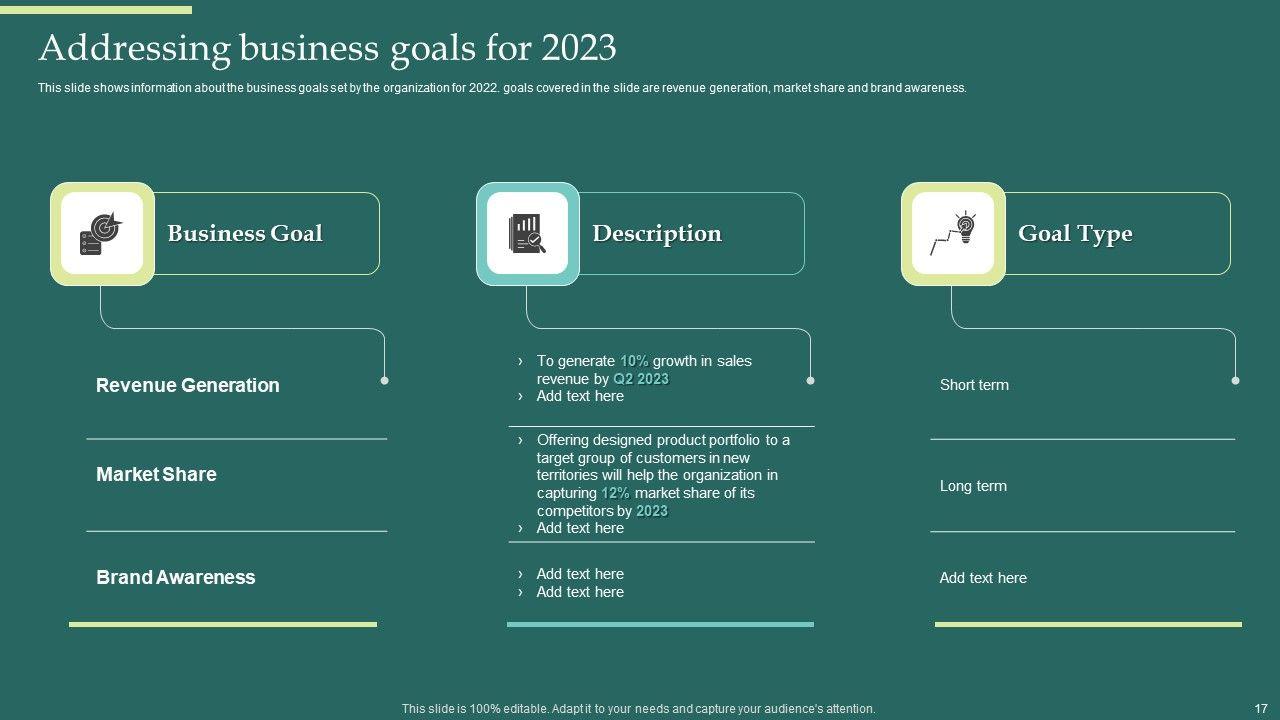 Addressing business goals for 2023

This slide shows information about the business goals set by the organization for 2022. goals covered in the slide are revenue generation, market share and brand awareness.

Business Goal

Revenue Generation

Market Share

Brand Awareness

Description

› To generate 10% growth in sales revenue by Q2 2023
› Add text here

› Offering designed product portfolio to a target group of customers in new territories will help the organization in capturing 12% market share of its competitors by 2023
› Add text here

› Add text here
› Add text here

Goal Type

Short term

Long term

Add text here

This slide is 100% editable. Adapt it to your needs and capture your audience's attention.

17